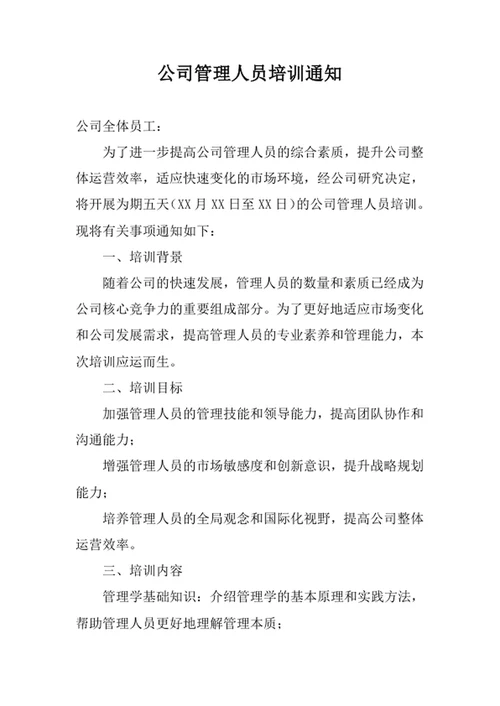 公司管理人员培训通知

公司全体员工：

为了进一步提高公司管理人员的综合素质，提升公司整体运营效率，适应快速变化的市场环境，经公司研究决定，将开展为期五天（XX 月 XX 日至 XX 日）的公司管理人员培训。现将有关事项通知如下：

一、培训背景

随着公司的快速发展，管理人员的数量和素质已经成为公司核心竞争力的重要组成部分。为了更好地适应市场变化和公司发展需求，提高管理人员的专业素养和管理能力，本次培训应运而生。

二、培训目标

加强管理人员的管理技能和领导能力，提高团队协作和沟通能力；

增强管理人员的市场敏感度和创新意识，提升战略规划能力；

培养管理人员的全局观念和国际化视野，提高公司整体运营效率。

三、培训内容

管理学基础知识：介绍管理学的基本原理和实践方法，帮助管理人员更好地理解管理本质；